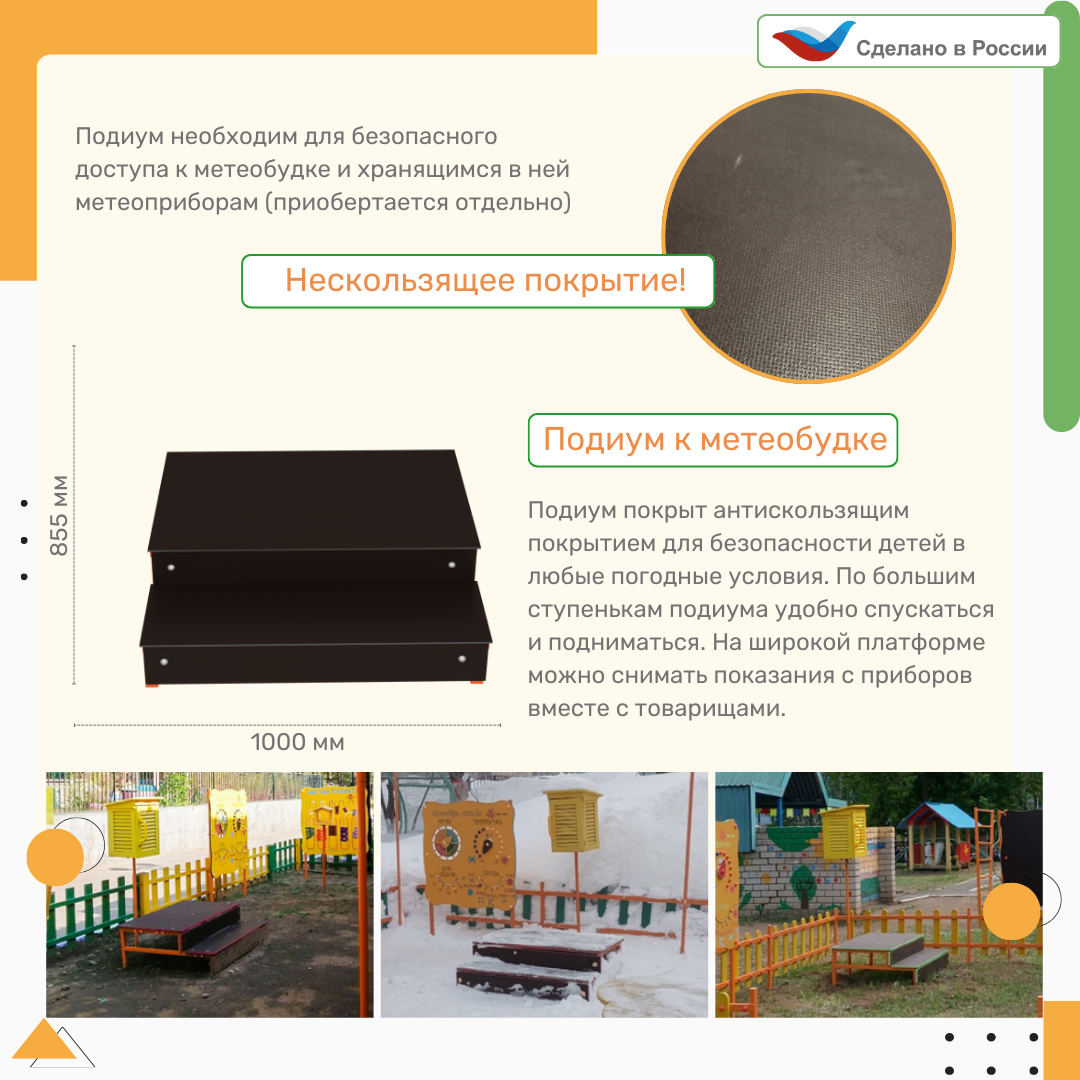 Сделано в России

Подиум необходим для безопасного доступа к метеобудке и хранящимся в ней метеоприборам (приобертается отдельно)

Нескользящее покрытие!

855 мм

1000 мм

Подиум к метеобудке

Подиум покрыт антискользящим покрытием для безопасности детей в любые погодные условия. По большим ступенькам подиума удобно спускаться и подниматься. На широкой платформе можно снимать показания с приборов вместе с товарищами.